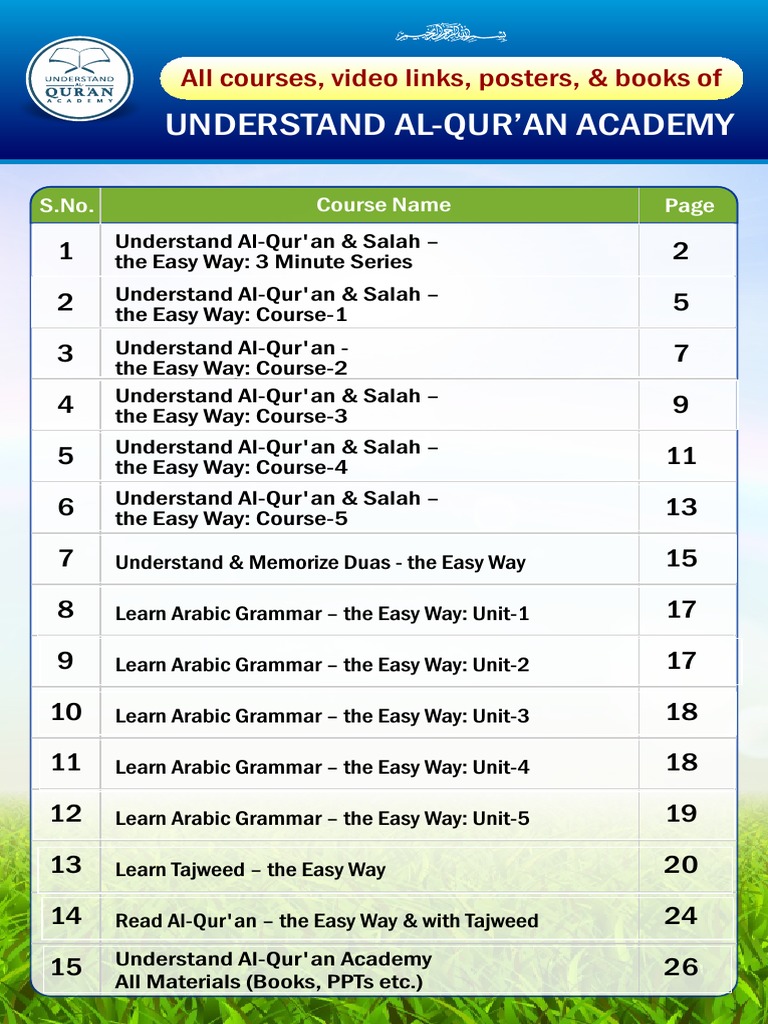 UNDERSTAND QUR'AN ACADEMY

All courses, video links, posters, & books of

UNDERSTAND AL-QUR'AN ACADEMY

| S.No. | Course Name | Page |
|---|---|---|
| 1 | Understand Al-Qur'an & Salah – the Easy Way: 3 Minute Series | 2 |
| 2 | Understand Al-Qur'an & Salah – the Easy Way: Course-1 | 5 |
| 3 | Understand Al-Qur'an - the Easy Way: Course-2 | 7 |
| 4 | Understand Al-Qur'an & Salah – the Easy Way: Course-3 | 9 |
| 5 | Understand Al-Qur'an & Salah – the Easy Way: Course-4 | 11 |
| 6 | Understand Al-Qur'an & Salah – the Easy Way: Course-5 | 13 |
| 7 | Understand & Memorize Duas - the Easy Way | 15 |
| 8 | Learn Arabic Grammar – the Easy Way: Unit-1 | 17 |
| 9 | Learn Arabic Grammar – the Easy Way: Unit-2 | 17 |
| 10 | Learn Arabic Grammar – the Easy Way: Unit-3 | 18 |
| 11 | Learn Arabic Grammar – the Easy Way: Unit-4 | 18 |
| 12 | Learn Arabic Grammar – the Easy Way: Unit-5 | 19 |
| 13 | Learn Tajweed – the Easy Way | 20 |
| 14 | Read Al-Qur'an – the Easy Way & with Tajweed | 24 |
| 15 | Understand Al-Qur'an Academy All Materials (Books, PPTs etc.) | 26 |